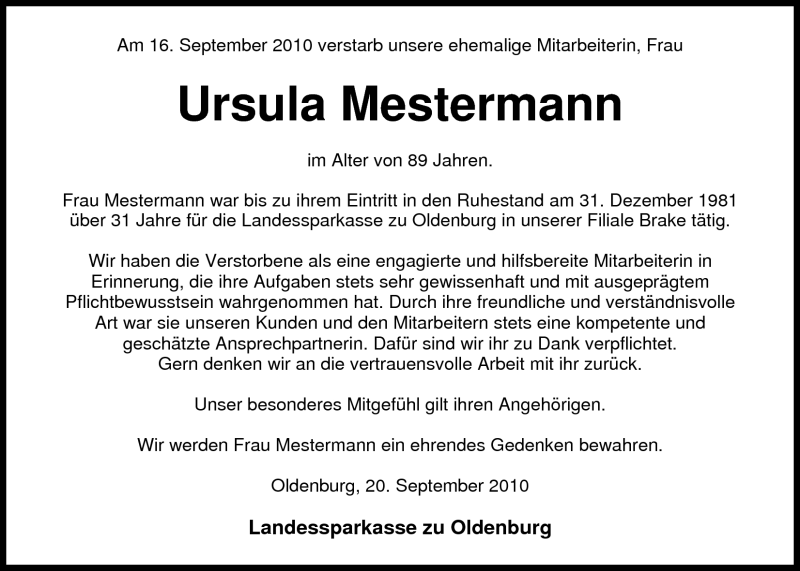 Am 16. September 2010 verstarb unsere ehemalige Mitarbeiterin, Frau

Ursula Mestermann

im Alter von 89 Jahren.

Frau Mestermann war bis zu ihrem Eintritt in den Ruhestand am 31. Dezember 1981 über 31 Jahre für die Landessparkasse zu Oldenburg in unserer Filiale Brake tätig.

Wir haben die Verstorbene als eine engagierte und hilfsbereite Mitarbeiterin in Erinnerung, die ihre Aufgaben stets sehr gewissenhaft und mit ausgeprägtem Pflichtbewusstsein wahrgenommen hat. Durch ihre freundliche und verständnisvolle Art war sie unseren Kunden und den Mitarbeitern stets eine kompetente und geschätzte Ansprechpartnerin. Dafür sind wir ihr zu Dank verpflichtet. Gern denken wir an die vertrauensvolle Arbeit mit ihr zurück.

Unser besonderes Mitgefühl gilt ihren Angehörigen.

Wir werden Frau Mestermann ein ehrendes Gedenken bewahren.

Oldenburg, 20. September 2010

Landessparkasse zu Oldenburg